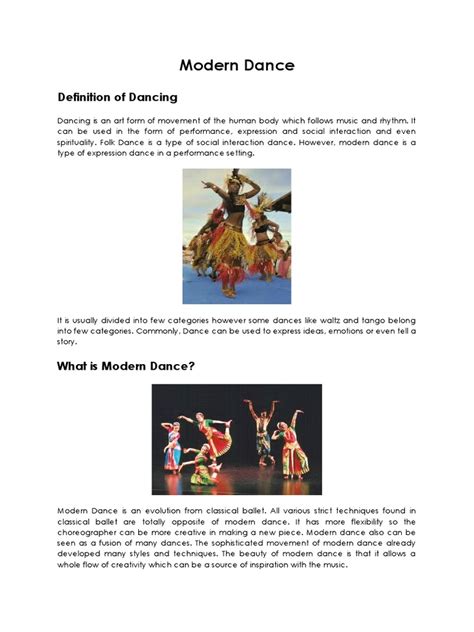 Modern Dance

Definition of Dancing

Dancing is an art form of movement of the human body which follows music and rhythm. It can be used in the form of performance, expression and social interaction and even spirituality. Folk Dance is a type of social interaction dance. However, modern dance is a type of expression dance in a performance setting.

It is usually divided into few categories however some dances like waltz and tango belong into few categories. Commonly, Dance can be used to express ideas, emotions or even tell a story.

What is Modern Dance?

Modern Dance is an evolution from classical ballet. All various strict techniques found in classical ballet are totally opposite of modern dance. It has more flexibility so the choreographer can be more creative in making a new piece. Modern dance also can be seen as a fusion of many dances. The sophisticated movement of modern dance already developed many styles and techniques. The beauty of modern dance is that it allows a whole flow of creativity which can be a source of inspiration with the music.